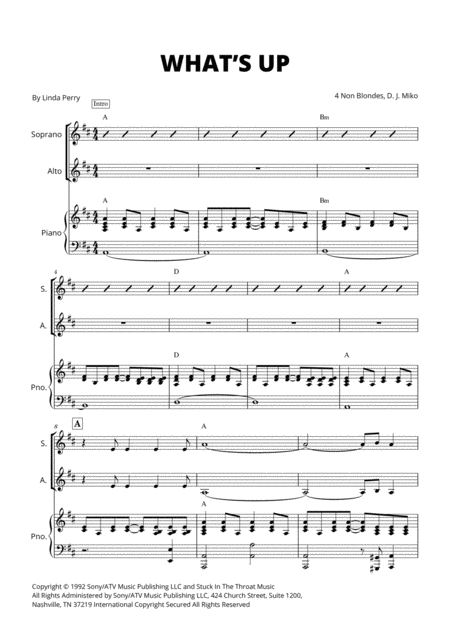 WHAT'S UP

By Linda Perry

4 Non Blondes, D. J. Miko

Intro

A

Bm

Soprano

Alto

A

Bm

Piano

4

D

A

S.

A.

D

A

Pno.

8

A

A

S.

A.

A

Pno.

Copyright © 1992 Sony/ATV Music Publishing LLC and Stuck In The Throat Music
All Rights Administered by Sony/ATV Music Publishing LLC, 424 Church Street, Suite 1200, Nashville, TN 37219 International Copyright Secured All Rights Reserved